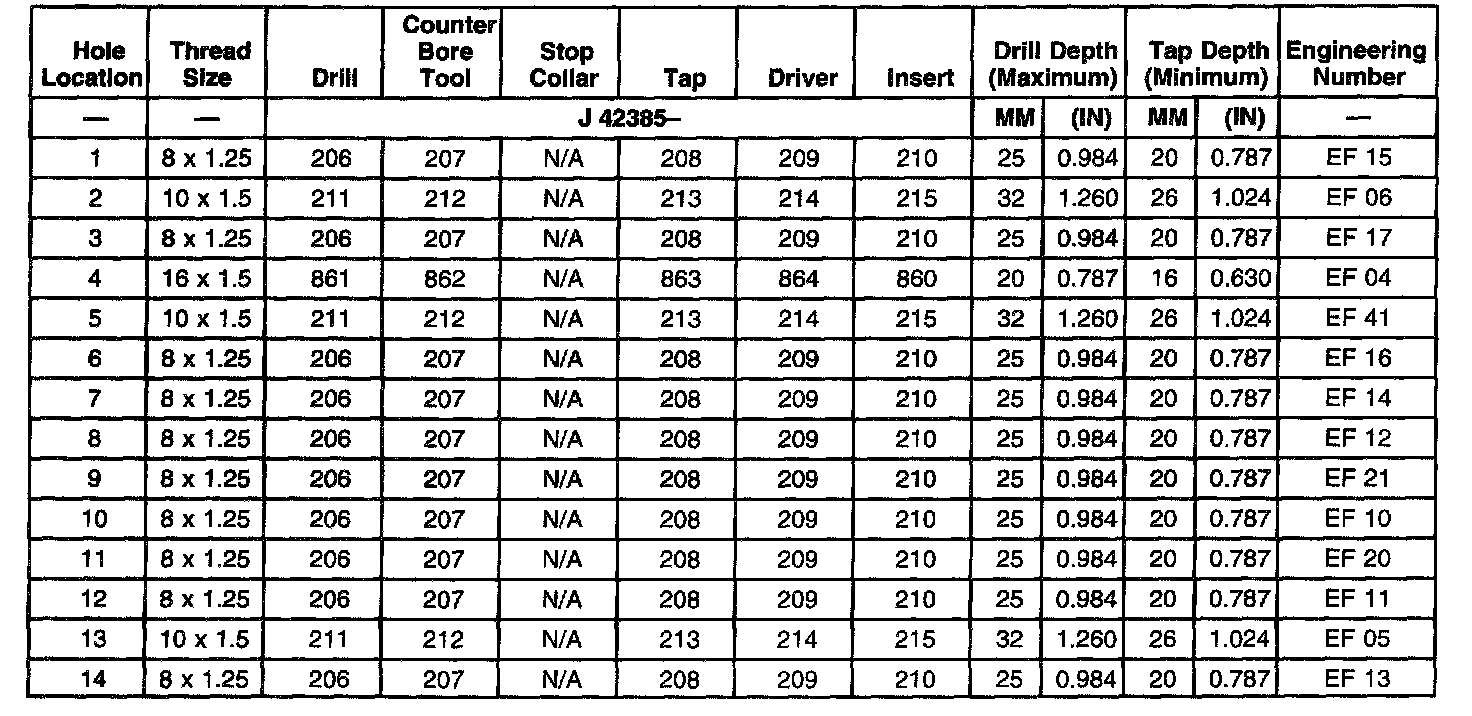 | Hole Location | Thread Size | Drill | Counter Bore Tool | Stop Collar | Tap | Driver | Insert | Drill Depth (Maximum) | | Tap Depth (Minimum) | | Engineering Number |
|---|---|---|---|---|---|---|---|---|---|---|---|---|
| — | — | J 42385– | | | | | | MM | (IN) | MM | (IN) | — |
| 1 | 8 x 1.25 | 206 | 207 | N/A | 208 | 209 | 210 | 25 | 0.984 | 20 | 0.787 | EF 15 |
| 2 | 10 x 1.5 | 211 | 212 | N/A | 213 | 214 | 215 | 32 | 1.260 | 26 | 1.024 | EF 06 |
| 3 | 8 x 1.25 | 206 | 207 | N/A | 208 | 209 | 210 | 25 | 0.984 | 20 | 0.787 | EF 17 |
| 4 | 16 x 1.5 | 861 | 862 | N/A | 863 | 864 | 860 | 20 | 0.787 | 16 | 0.630 | EF 04 |
| 5 | 10 x 1.5 | 211 | 212 | N/A | 213 | 214 | 215 | 32 | 1.260 | 26 | 1.024 | EF 41 |
| 6 | 8 x 1.25 | 206 | 207 | N/A | 208 | 209 | 210 | 25 | 0.984 | 20 | 0.787 | EF 16 |
| 7 | 8 x 1.25 | 206 | 207 | N/A | 208 | 209 | 210 | 25 | 0.984 | 20 | 0.787 | EF 14 |
| 8 | 8 x 1.25 | 206 | 207 | N/A | 208 | 209 | 210 | 25 | 0.984 | 20 | 0.787 | EF 12 |
| 9 | 8 x 1.25 | 206 | 207 | N/A | 208 | 209 | 210 | 25 | 0.984 | 20 | 0.787 | EF 21 |
| 10 | 8 x 1.25 | 206 | 207 | N/A | 208 | 209 | 210 | 25 | 0.984 | 20 | 0.787 | EF 10 |
| 11 | 8 x 1.25 | 206 | 207 | N/A | 208 | 209 | 210 | 25 | 0.984 | 20 | 0.787 | EF 20 |
| 12 | 8 x 1.25 | 206 | 207 | N/A | 208 | 209 | 210 | 25 | 0.984 | 20 | 0.787 | EF 11 |
| 13 | 10 x 1.5 | 211 | 212 | N/A | 213 | 214 | 215 | 32 | 1.260 | 26 | 1.024 | EF 05 |
| 14 | 8 x 1.25 | 206 | 207 | N/A | 208 | 209 | 210 | 25 | 0.984 | 20 | 0.787 | EF 13 |